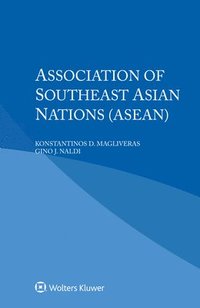 ASSOCIATION OF SOUTHEAST ASIAN NATIONS (ASEAN)

KONSTANTINOS D. MAGLIVERAS
GINO J. NALDI

Wolters Kluwer